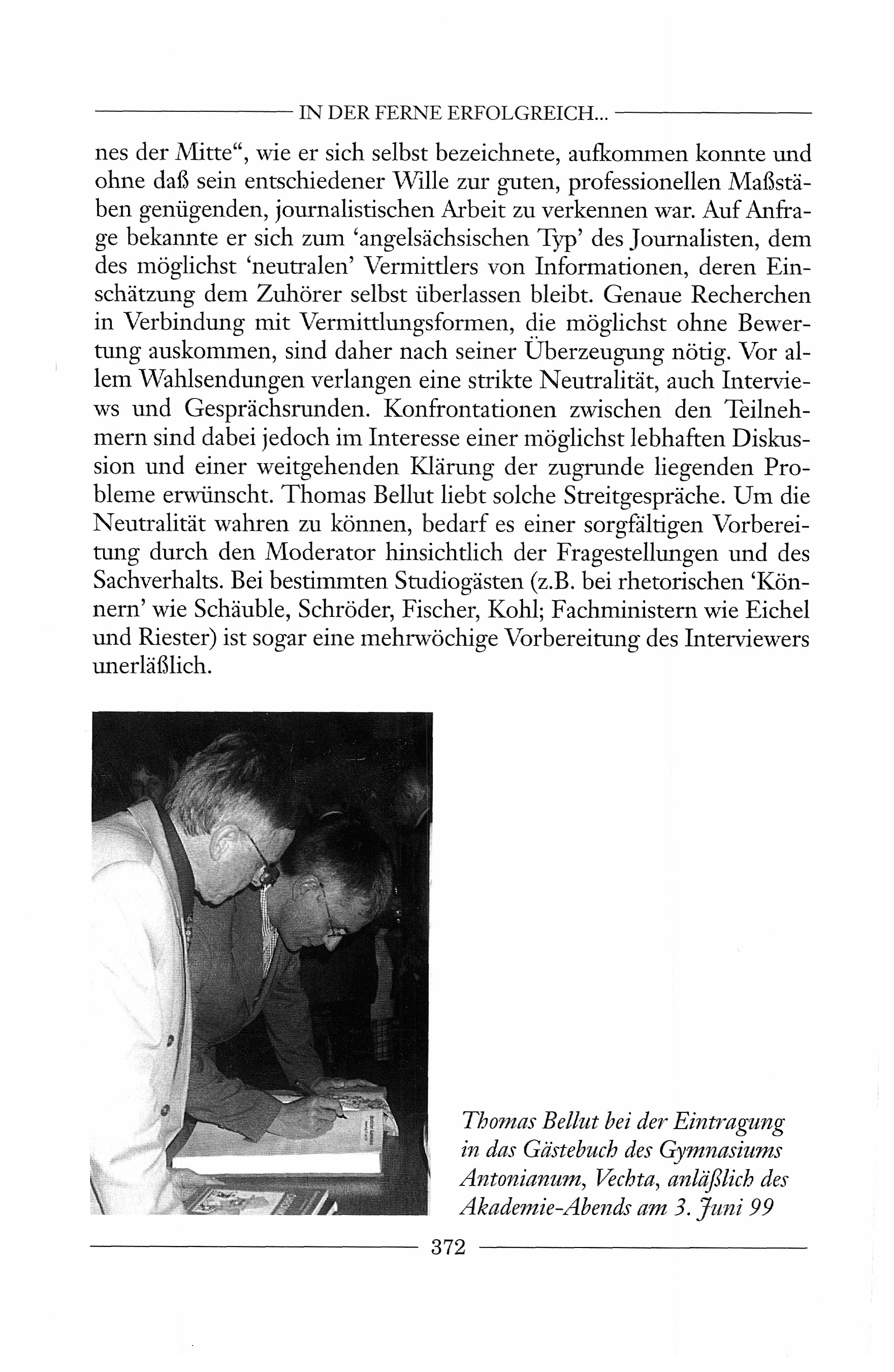 IN DER FERNE ERFOLGREICH...

nes der Mitte“, wie er sich selbst bezeichnete, aufkommen konnte und ohne daß sein entschiedener Wille zur guten, professionellen Maßstäben genügenden, journalistischen Arbeit zu verkennen war. Auf Anfrage bekannte er sich zum ‘angelsächsischen Typ’ des Journalisten, dem des möglichst ‘neutralen’ Vermittlers von Informationen, deren Einschätzung dem Zuhörer selbst überlassen bleibt. Genaue Recherchen in Verbindung mit Vermittlungsformen, die möglichst ohne Bewertung auskommen, sind daher nach seiner Überzeugung nötig. Vor allem Wahlsendungen verlangen eine strikte Neutralität, auch Interviews und Gesprächsrunden. Konfrontationen zwischen den Teilnehmern sind dabei jedoch im Interesse einer möglichst lebhaften Diskussion und einer weitgehenden Klärung der zugrunde liegenden Probleme erwünscht. Thomas Bellut liebt solche Streitgespräche. Um die Neutralität wahren zu können, bedarf es einer sorgfältigen Vorbereitung durch den Moderator hinsichtlich der Fragestellungen und des Sachverhalts. Bei bestimmten Studiogästen (z.B. bei rhetorischen ‘Könnern’ wie Schäuble, Schröder, Fischer, Kohl; Fachministern wie Eichel und Riester) ist sogar eine mehrwöchige Vorbereitung des Interviewers unerläßlich.

Thomas Bellut bei der Eintragung in das Gästebuch des Gymnasiums Antonianum, Vechta, anläßlich des Akademie-Abends am 3. Juni 99

372